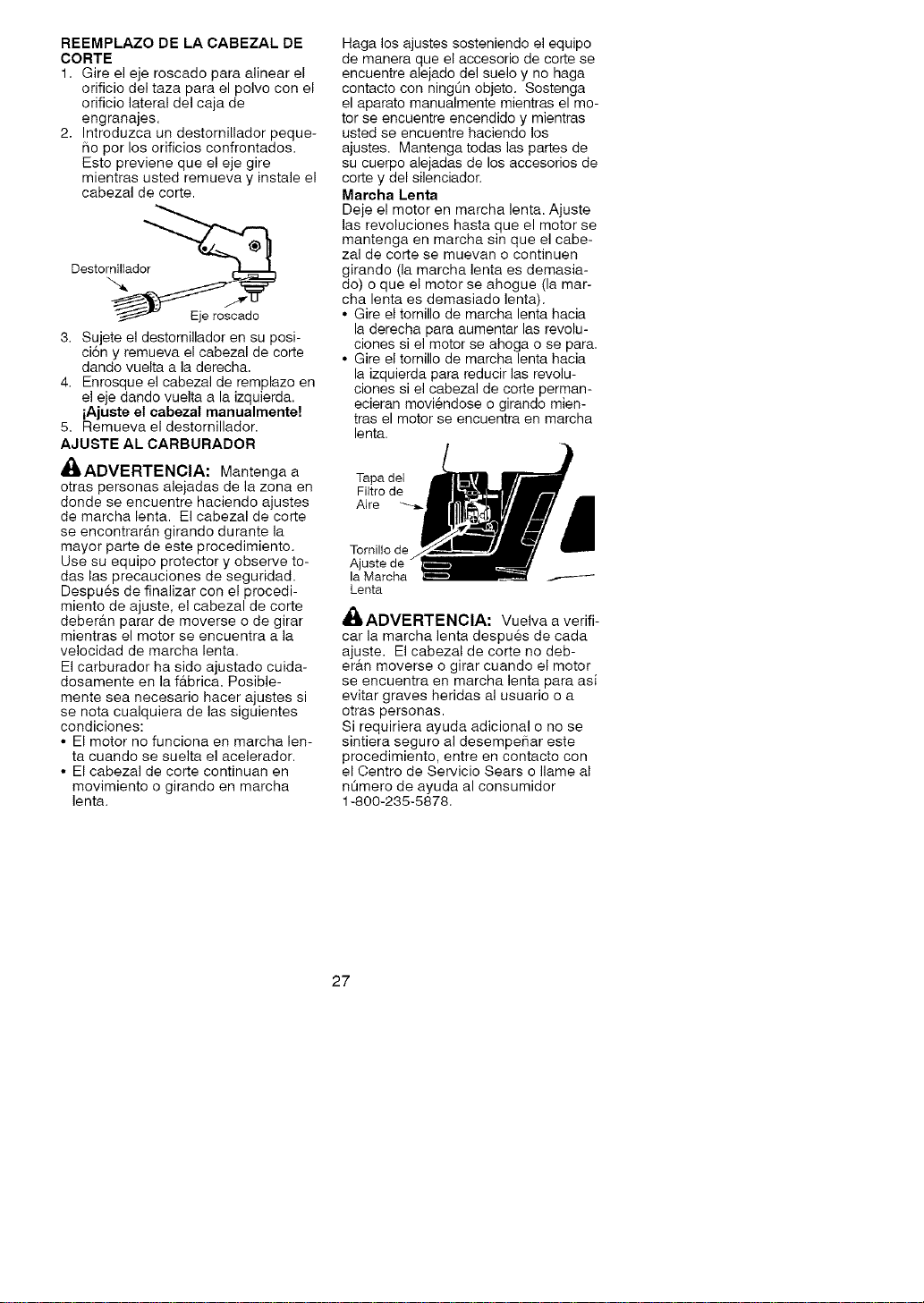 REEMPLAZO DE LA CABEZAL DE CORTE

1. Gire el eje roscado para alinear el orificio del taza para el polvo con el orificio lateral del caja de engranajes.

2. Introduzca un destornillador pequeño por los orificios confrontados. Esto previene que el eje gire mientras usted remueva y instale el cabezal de corte.

Destornillador

Eje roscado

3. Sujete el destornillador en su posición y remueva el cabezal de corte dando vuelta a la derecha.

4. Enrosque el cabezal de remplazo en el eje dando vuelta a la izquierda. ¡Ajuste el cabezal manualmente!

5. Remueva el destornillador.

AJUSTE AL CARBURADOR

ADVERTENCIA: Mantenga a otras personas alejadas de la zona en donde se encuentre haciendo ajustes de marcha lenta. El cabezal de corte se encontrarán girando durante la mayor parte de este procedimiento. Use su equipo protector y observe todas las precauciones de seguridad. Después de finalizar con el procedimiento de ajuste, el cabezal de corte deberán parar de moverse o de girar mientras el motor se encuentra a la velocidad de marcha lenta.

El carburador ha sido ajustado cuidadosamente en la fábrica. Posiblemente sea necesario hacer ajustes si se nota cualquiera de las siguientes condiciones:

• El motor no funciona en marcha lenta cuando se suelta el acelerador.
• El cabezal de corte continuan en movimiento o girando en marcha lenta.

Haga los ajustes sosteniendo el equipo de manera que el accesorio de corte se encuentre alejado del suelo y no haga contacto con ningún objeto. Sostenga el aparato manualmente mientras el motor se encuentre encendido y mientras usted se encuentre haciendo los ajustes. Mantenga todas las partes de su cuerpo alejadas de los accesorios de corte y del silenciador.

Marcha Lenta

Deje el motor en marcha lenta. Ajuste las revoluciones hasta que el motor se mantenga en marcha sin que el cabezal de corte se muevan o continuen girando (la marcha lenta es demasiado) o que el motor se ahogue (la marcha lenta es demasiado lenta).

• Gire el tornillo de marcha lenta hacia la derecha para aumentar las revoluciones si el motor se ahoga o se para.
• Gire el tornillo de marcha lenta hacia la izquierda para reducir las revoluciones si el cabezal de corte permanecieran moviéndose o girando mientras el motor se encuentra en marcha lenta.

Tapa del Filtro de Aire

Tornillo de Ajuste de la Marcha Lenta

ADVERTENCIA: Vuelva a verificar la marcha lenta después de cada ajuste. El cabezal de corte no deberán moverse o girar cuando el motor se encuentra en marcha lenta para así evitar graves heridas al usuario o a otras personas.

Si requiriera ayuda adicional o no se sintiera seguro al desempeñar este procedimiento, entre en contacto con el Centro de Servicio Sears o llame al número de ayuda al consumidor 1-800-235-5878.

27